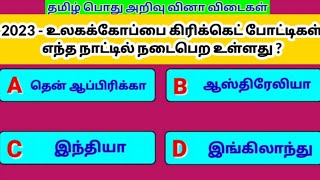 தமிழ் பொது அறிவு வினா விடைகள்

2023 - உலகக்கோப்பை கிரிக்கெட் போட்டிகள் எந்த நாட்டில் நடைபெற உள்ளது ?

A தென் ஆப்பிரிக்கா

B ஆஸ்திரேலியா

C இந்தியா

D இங்கிலாந்து